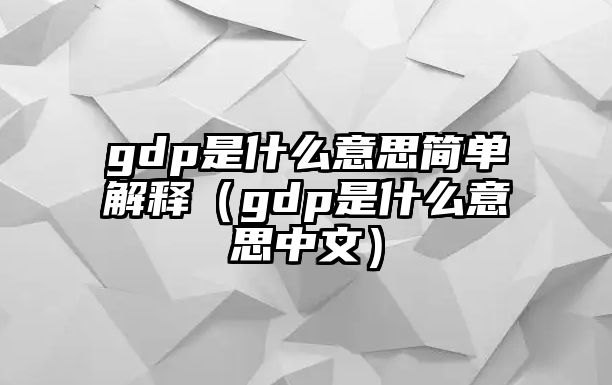 gdp是什么意思简单解释（gdp是什么意思中文）